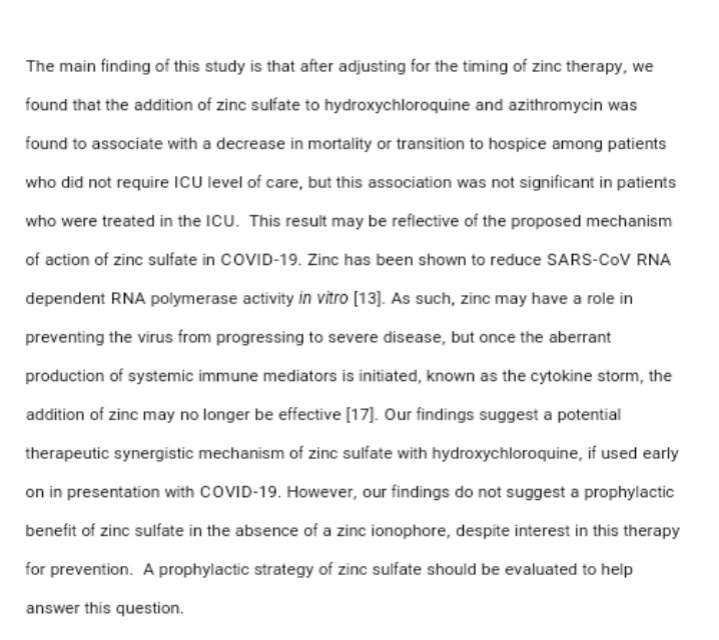 The main finding of this study is that after adjusting for the timing of zinc therapy, we found that the addition of zinc sulfate to hydroxychloroquine and azithromycin was found to associate with a decrease in mortality or transition to hospice among patients who did not require ICU level of care, but this association was not significant in patients who were treated in the ICU. This result may be reflective of the proposed mechanism of action of zinc sulfate in COVID-19. Zinc has been shown to reduce SARS-CoV RNA dependent RNA polymerase activity in vitro [13]. As such, zinc may have a role in preventing the virus from progressing to severe disease, but once the aberrant production of systemic immune mediators is initiated, known as the cytokine storm, the addition of zinc may no longer be effective [17]. Our findings suggest a potential therapeutic synergistic mechanism of zinc sulfate with hydroxychloroquine, if used early on in presentation with COVID-19. However, our findings do not suggest a prophylactic benefit of zinc sulfate in the absence of a zinc ionophore, despite interest in this therapy for prevention. A prophylactic strategy of zinc sulfate should be evaluated to help answer this question.